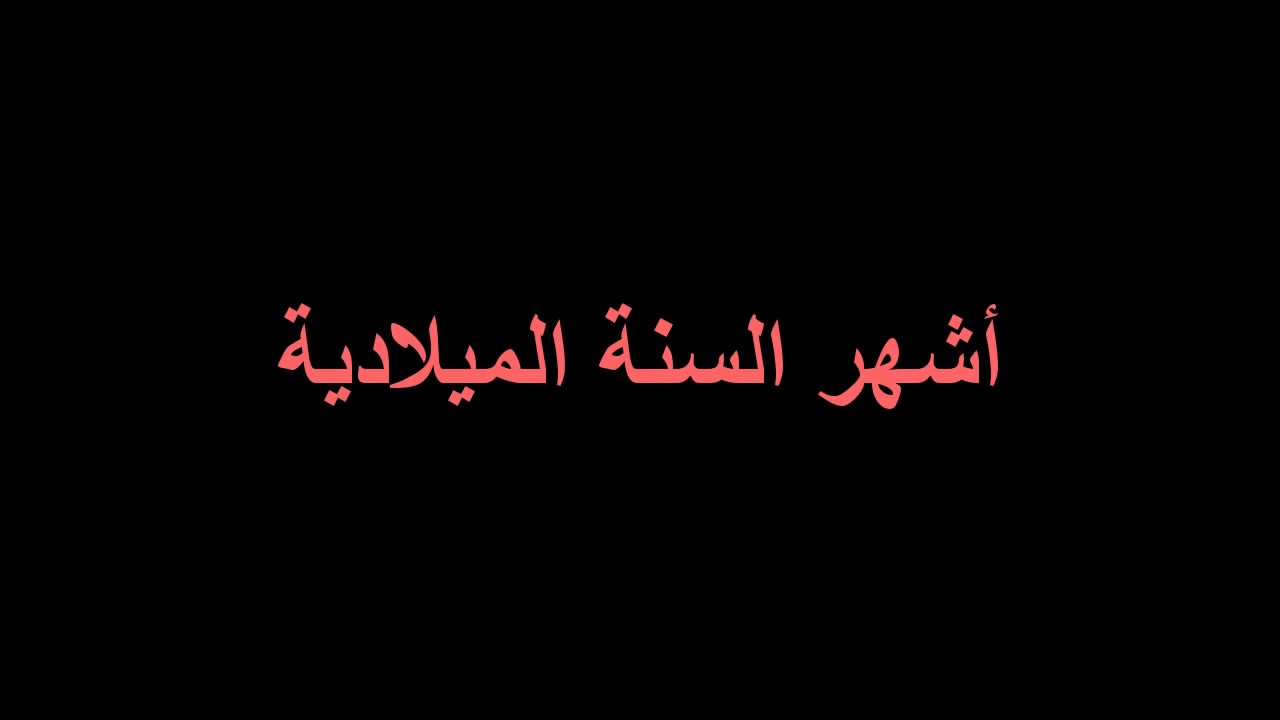 أشهر السنة الميلادية